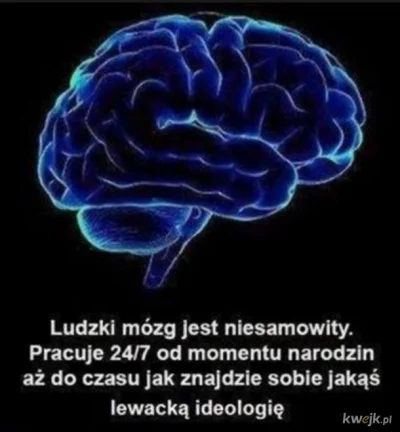 Ludzki mózg jest niesamowity. Pracuje 24/7 od momentu narodzin aż do czasu jak znajdzie sobie jakąś lewacką ideologię

kwejk.pl